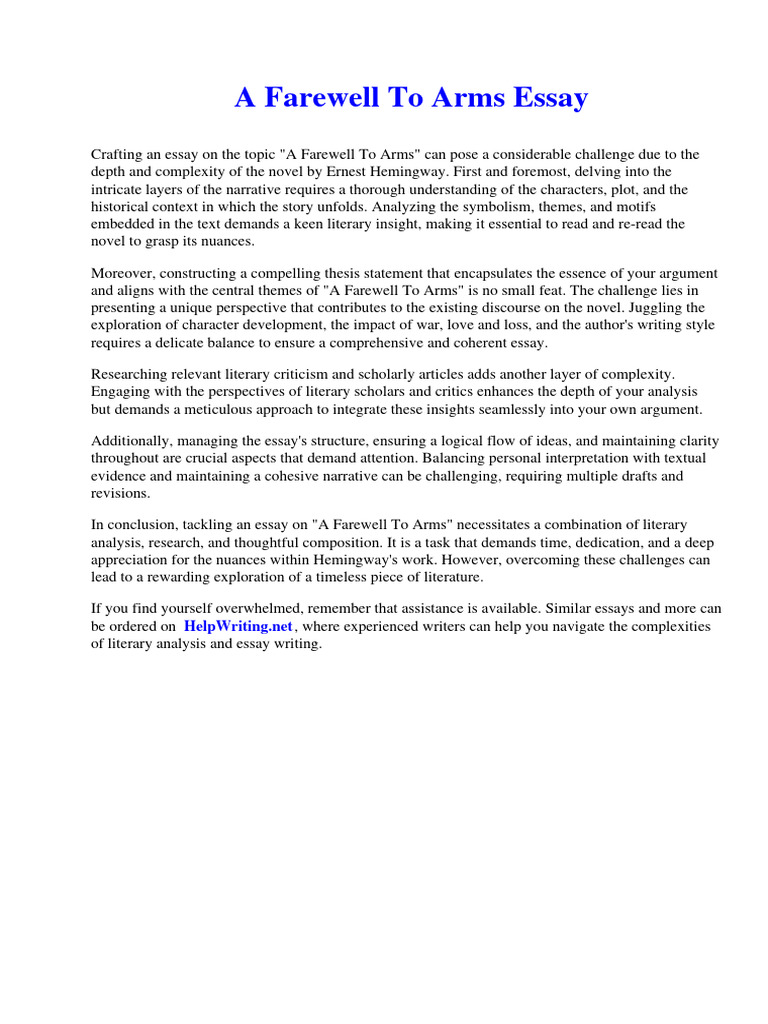 A Farewell To Arms Essay

Crafting an essay on the topic "A Farewell To Arms" can pose a considerable challenge due to the depth and complexity of the novel by Ernest Hemingway. First and foremost, delving into the intricate layers of the narrative requires a thorough understanding of the characters, plot, and the historical context in which the story unfolds. Analyzing the symbolism, themes, and motifs embedded in the text demands a keen literary insight, making it essential to read and re-read the novel to grasp its nuances.

Moreover, constructing a compelling thesis statement that encapsulates the essence of your argument and aligns with the central themes of "A Farewell To Arms" is no small feat. The challenge lies in presenting a unique perspective that contributes to the existing discourse on the novel. Juggling the exploration of character development, the impact of war, love and loss, and the author's writing style requires a delicate balance to ensure a comprehensive and coherent essay.

Researching relevant literary criticism and scholarly articles adds another layer of complexity. Engaging with the perspectives of literary scholars and critics enhances the depth of your analysis but demands a meticulous approach to integrate these insights seamlessly into your own argument.

Additionally, managing the essay's structure, ensuring a logical flow of ideas, and maintaining clarity throughout are crucial aspects that demand attention. Balancing personal interpretation with textual evidence and maintaining a cohesive narrative can be challenging, requiring multiple drafts and revisions.

In conclusion, tackling an essay on "A Farewell To Arms" necessitates a combination of literary analysis, research, and thoughtful composition. It is a task that demands time, dedication, and a deep appreciation for the nuances within Hemingway's work. However, overcoming these challenges can lead to a rewarding exploration of a timeless piece of literature.

If you find yourself overwhelmed, remember that assistance is available. Similar essays and more can be ordered on HelpWriting.net, where experienced writers can help you navigate the complexities of literary analysis and essay writing.